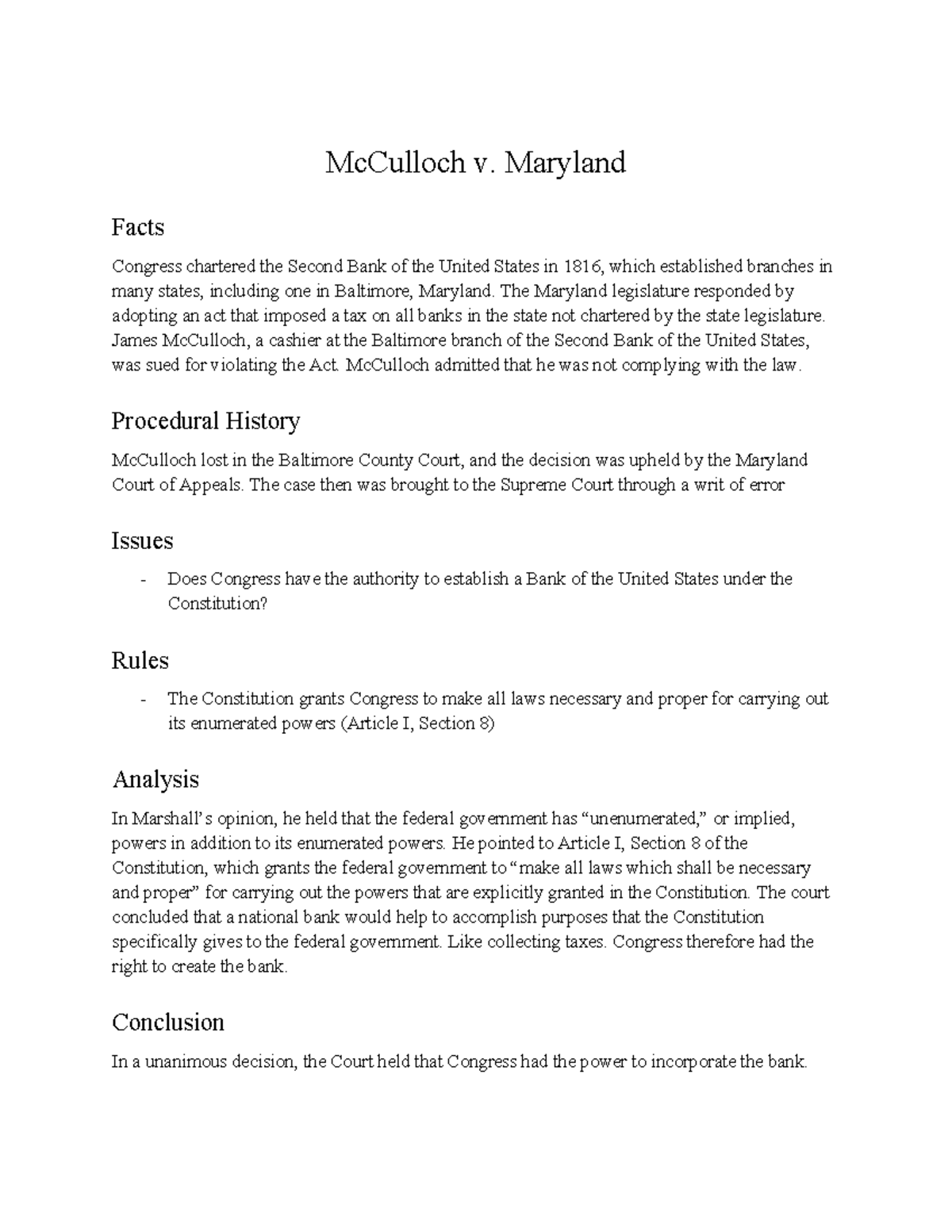 McCulloch v. Maryland

Facts

Congress chartered the Second Bank of the United States in 1816, which established branches in many states, including one in Baltimore, Maryland. The Maryland legislature responded by adopting an act that imposed a tax on all banks in the state not chartered by the state legislature. James McCulloch, a cashier at the Baltimore branch of the Second Bank of the United States, was sued for violating the Act. McCulloch admitted that he was not complying with the law.

Procedural History

McCulloch lost in the Baltimore County Court, and the decision was upheld by the Maryland Court of Appeals. The case then was brought to the Supreme Court through a writ of error

Issues

- Does Congress have the authority to establish a Bank of the United States under the Constitution?

Rules

- The Constitution grants Congress to make all laws necessary and proper for carrying out its enumerated powers (Article I, Section 8)

Analysis

In Marshall's opinion, he held that the federal government has "unenumerated," or implied, powers in addition to its enumerated powers. He pointed to Article I, Section 8 of the Constitution, which grants the federal government to "make all laws which shall be necessary and proper" for carrying out the powers that are explicitly granted in the Constitution. The court concluded that a national bank would help to accomplish purposes that the Constitution specifically gives to the federal government. Like collecting taxes. Congress therefore had the right to create the bank.

Conclusion

In a unanimous decision, the Court held that Congress had the power to incorporate the bank.